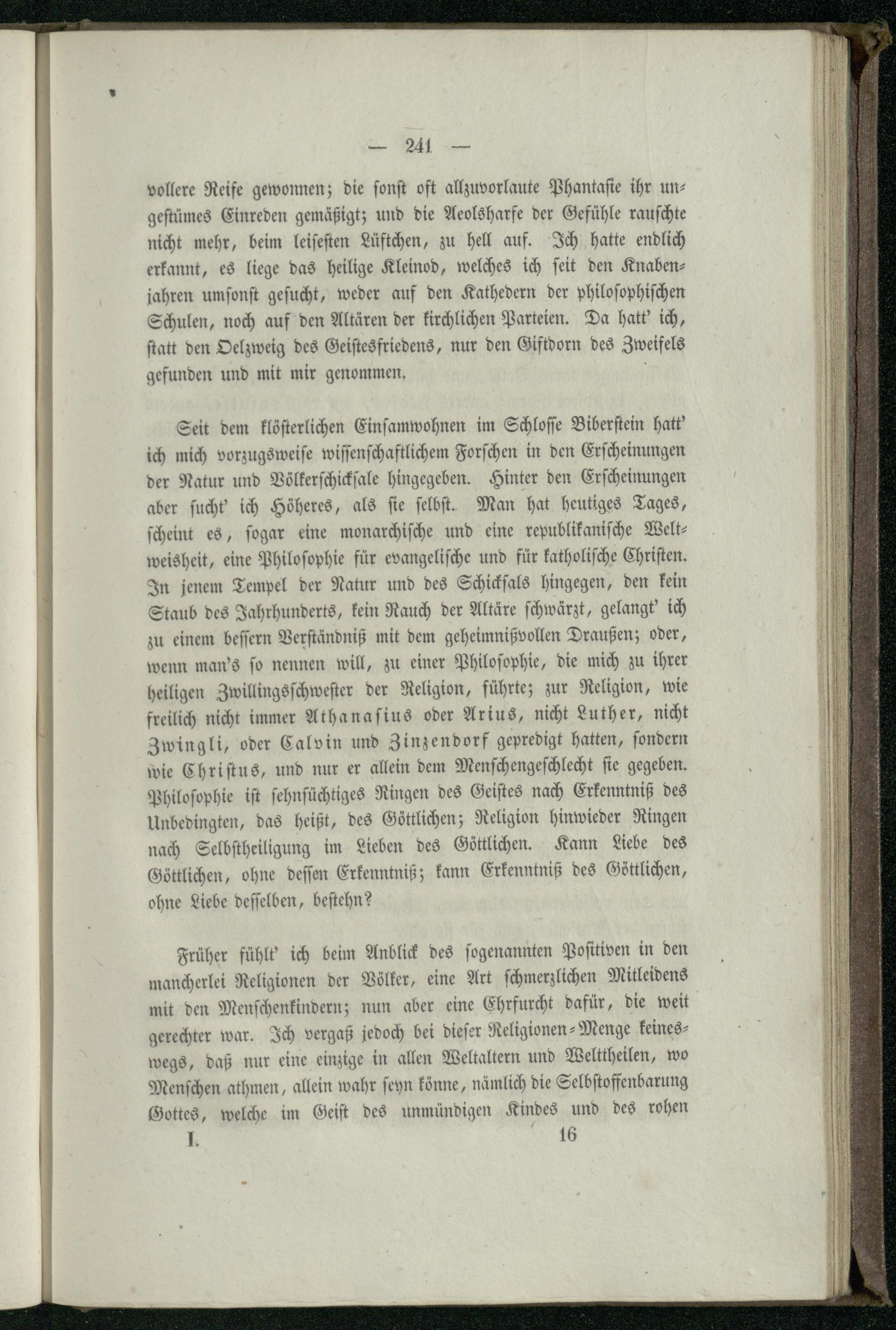 — 241 —

vollere Reife gewonnen; die sonst oft allzuvorlaute Phantasie ihr ungestümes Einreden gemäßigt; und die Aeolsharfe der Gefühle rauschte nicht mehr, beim leisesten Lüftchen, zu hell auf. Ich hatte endlich erkannt, es liege das heilige Kleinod, welches ich seit den Knabenjahren umsonst gesucht, weder auf den Kathedern der philosophischen Schulen, noch auf den Altären der kirchlichen Parteien. Da hatt' ich, statt den Oelzweig des Geistesfriedens, nur den Giftdorn des Zweifels gefunden und mit mir genommen.

Seit dem klösterlichen Einsamwohnen im Schlosse Biberstein hatt' ich mich vorzugsweise wissenschaftlichem Forschen in den Erscheinungen der Natur und Völkerschicksale hingegeben. Hinter den Erscheinungen aber sucht' ich Höheres, als sie selbst. Man hat heutiges Tages, scheint es, sogar eine monarchische und eine republikanische Weltweisheit, eine Philosophie für evangelische und für katholische Christen. In jenem Tempel der Natur und des Schicksals hingegen, den kein Staub des Jahrhunderts, kein Rauch der Altäre schwärzt, gelangt' ich zu einem bessern Verständniß mit dem geheimnißvollen Draußen; oder, wenn man's so nennen will, zu einer Philosophie, die mich zu ihrer heiligen Zwillingsschwester der Religion, führte; zur Religion, wie freilich nicht immer Athanasius oder Arius, nicht Luther, nicht Zwingli, oder Calvin und Zinzendorf gepredigt hatten, sondern wie Christus, und nur er allein dem Menschengeschlecht sie gegeben. Philosophie ist sehnsüchtiges Ringen des Geistes nach Erkenntniß des Unbedingten, das heißt, des Göttlichen; Religion hinwieder Ringen nach Selbstheiligung im Lieben des Göttlichen. Kann Liebe des Göttlichen, ohne dessen Erkenntniß; kann Erkenntniß des Göttlichen, ohne Liebe desselben, bestehn?

Früher fühlt' ich beim Anblick des sogenannten Positiven in den mancherlei Religionen der Völker, eine Art schmerzlichen Mitleidens mit den Menschenkindern; nun aber eine Ehrfurcht dafür, die weit gerechter war. Ich vergaß jedoch bei dieser Religionen-Menge keineswegs, daß nur eine einzige in allen Weltaltern und Welttheilen, wo Menschen athmen, allein wahr seyn könne, nämlich die Selbstoffenbarung Gottes, welche im Geist des unmündigen Kindes und des rohen

I. 16